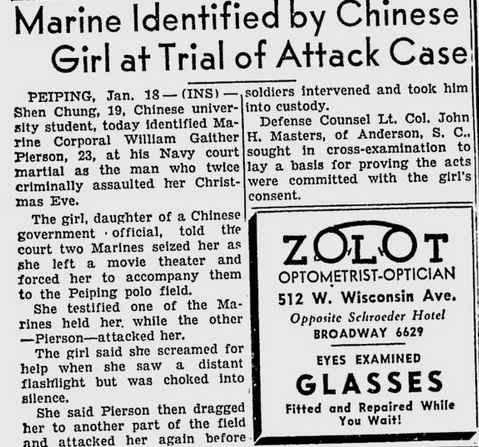 Marine Identified by Chinese Girl at Trial of Attack Case

PEIPING, Jan. 18—(INS)—Shen Chung, 19, Chinese university student, today identified Marine Corporal William Gaither Pierson, 23, at his Navy court martial as the man who twice criminally assaulted her Christmas Eve.

The girl, daughter of a Chinese government official, told the court two Marines seized her as she left a movie theater and forced her to accompany them to the Peiping polo field.

She testified one of the Marines held her, while the other—Pierson—attacked her.

The girl said she screamed for help when she saw a distant flashlight but was choked into silence.

She said Pierson then dragged her to another part of the field and attacked her again before soldiers intervened and took him into custody.

Defense Counsel Lt. Col. John H. Masters, of Anderson, S. C., sought in cross-examination to lay a basis for proving the acts were committed with the girl's consent.

ZOLOT
OPTOMETRIST-OPTICIAN
512 W. Wisconsin Ave.
Opposite Schroeder Hotel
BROADWAY 6629
EYES EXAMINED
GLASSES
Fitted and Repaired While You Wait!